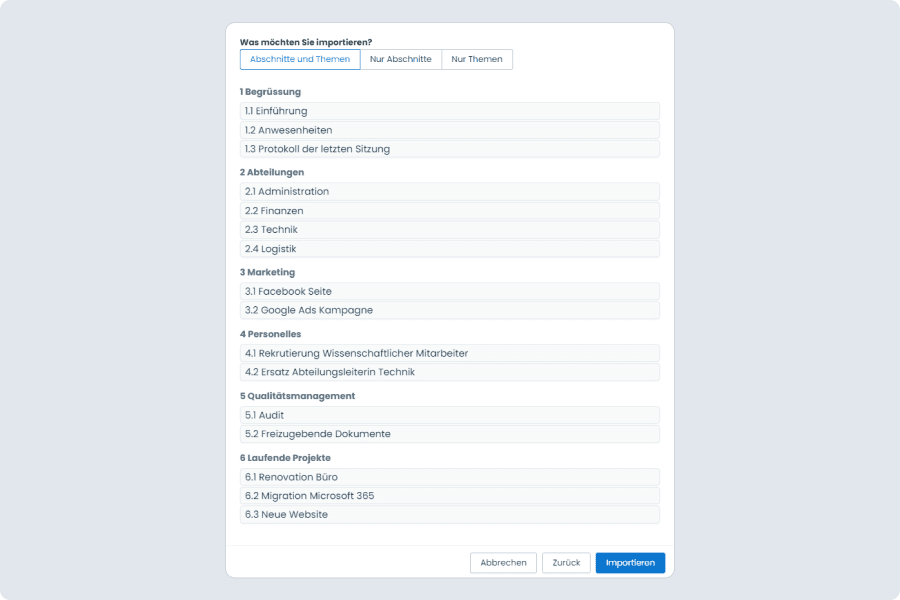 Was möchten Sie importieren?

Abschnitte und Themen
Nur Abschnitte
Nur Themen

1 Begrüssung

1.1 Einführung
1.2 Anwesenheiten
1.3 Protokoll der letzten Sitzung

2 Abteilungen

2.1 Administration
2.2 Finanzen
2.3 Technik
2.4 Logistik

3 Marketing

3.1 Facebook Seite
3.2 Google Ads Kampagne

4 Personelles

4.1 Rekrutierung Wissenschaftlicher Mitarbeiter
4.2 Ersatz Abteilungsleiterin Technik

5 Qualitätsmanagement

5.1 Audit
5.2 Freizugebende Dokumente

6 Laufende Projekte

6.1 Renovation Büro
6.2 Migration Microsoft 365
6.3 Neue Website

Abbrechen
Zurück
Importieren